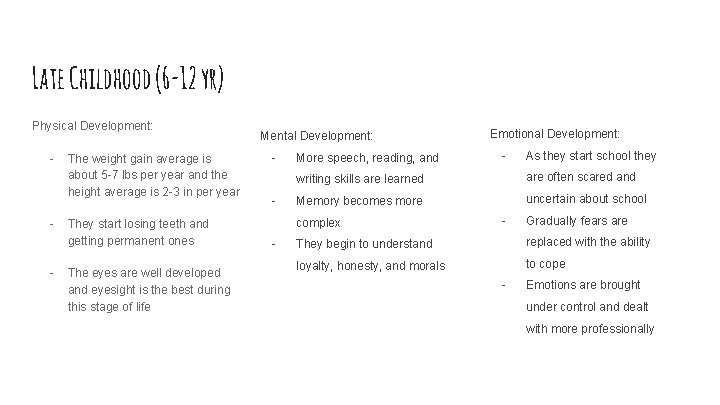 Late Childhood (6-12 yr)

Physical Development:

- The weight gain average is about 5-7 lbs per year and the height average is 2-3 in per year

- They start losing teeth and getting permanent ones

- The eyes are well developed and eyesight is the best during this stage of life

Mental Development:

- More speech, reading, and writing skills are learned
- Memory becomes more complex
- They begin to understand loyalty, honesty, and morals

Emotional Development:

- As they start school they are often scared and uncertain about school
- Gradually fears are replaced with the ability to cope
- Emotions are brought under control and dealt with more professionally